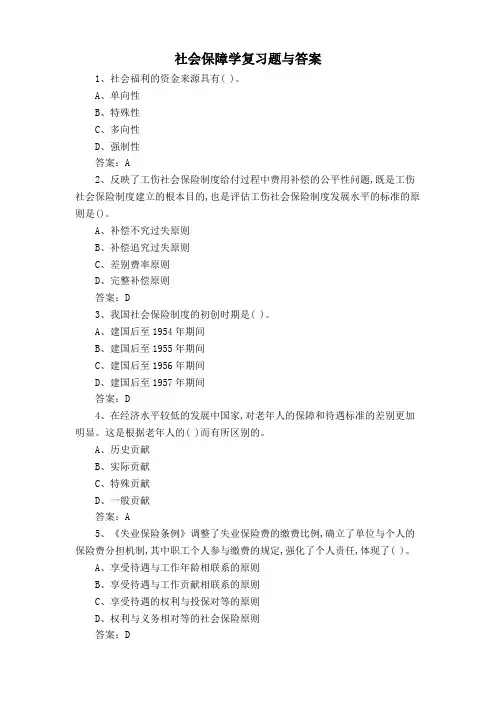 社会保障学复习题与答案

1、社会福利的资金来源具有( )。

A、单向性

B、特殊性

C、多向性

D、强制性

答案：A

2、反映了工伤社会保险制度给付过程中费用补偿的公平性问题，既是工伤社会保险制度建立的根本目的，也是评估工伤社会保险制度发展水平的标准的原则是()。

A、补偿不究过失原则

B、补偿追究过失原则

C、差别费率原则

D、完整补偿原则

答案：D

3、我国社会保险制度的初创时期是( )。

A、建国后至 1954 年期间

B、建国后至 1955 年期间

C、建国后至 1956 年期间

D、建国后至 1957 年期间

答案：D

4、在经济水平较低的发展中国家，对老年人的保障和待遇标准的差别更加明显。这是根据老年人的( )而有所区别的。

A、历史贡献

B、实际贡献

C、特殊贡献

D、一般贡献

答案：A

5、《失业保险条例》调整了失业保险费的缴费比例，确立了单位与个人的保险费分担机制，其中职工个人参与缴费的规定，强化了个人责任，体现了( )。

A、享受待遇与工作年龄相联系的原则

B、享受待遇与工作贡献相联系的原则

C、享受待遇的权利与投保对等的原则

D、权利与义务相对等的社会保险原则

答案：D